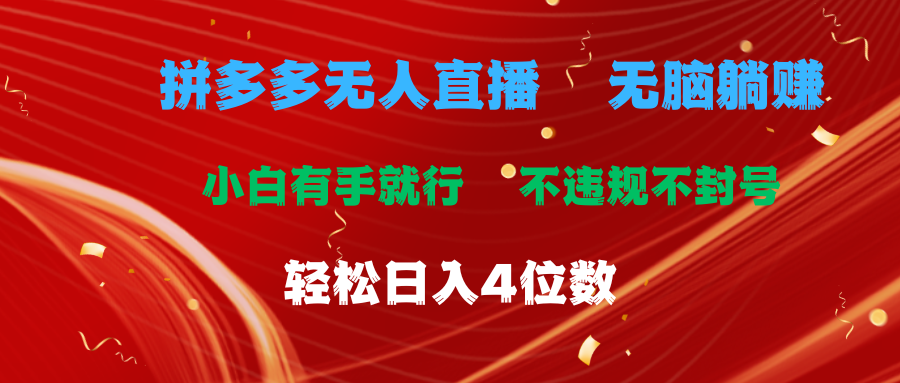 拼多多无人直播 无脑躺赚

小白有手就行 不违规不封号

轻松日入4位数